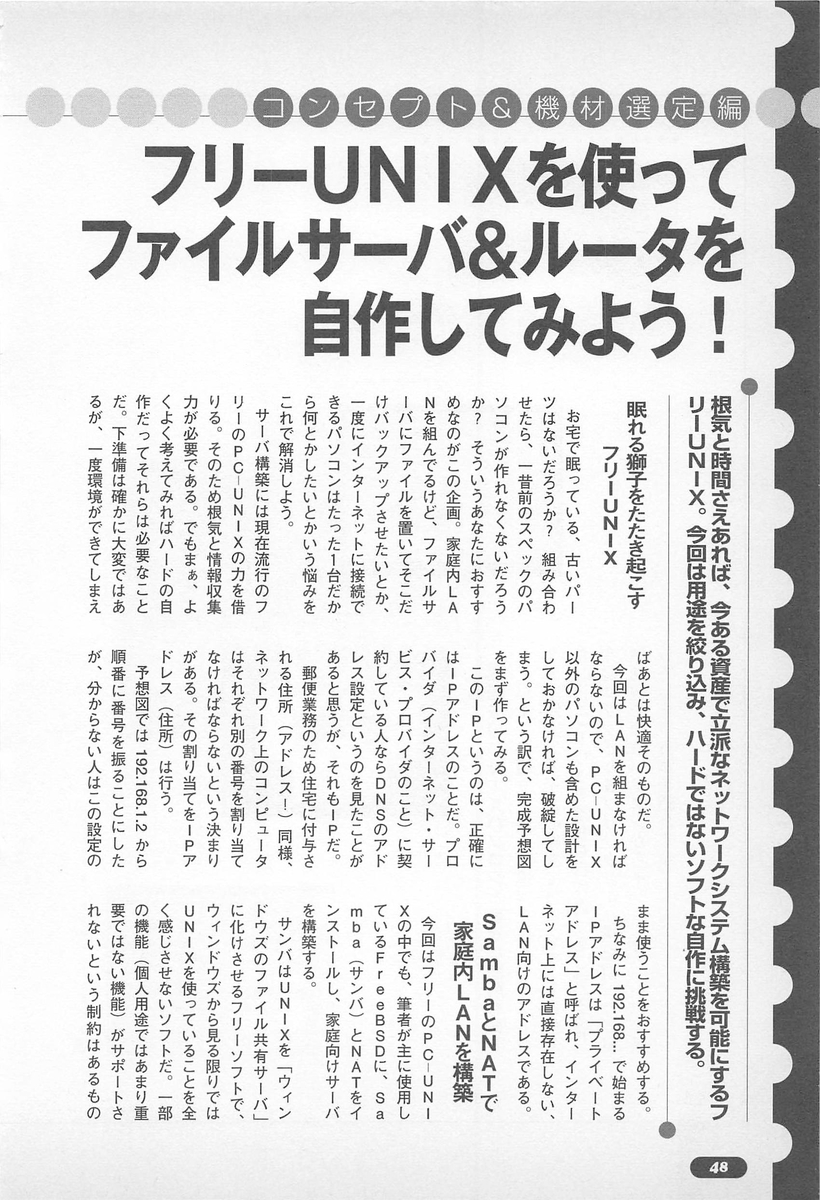 コンセプト＆機材選定編

フリーUNIXを使って
ファイルサーバ＆ルータを
自作してみよう！

根気と時間さえあれば、今ある資産で立派なネットワークシステム構築を可能にするフリーUNIX。今回は用途を絞り込み、ハードではないソフトな自作に挑戦する。

眠れる獅子をたたき起こす
フリーUNIX

お宅で眠っている、古いパーツはないだろうか？　組み合わせたら、一昔前のスペックのパソコンが作れなくないだろうか？　そういうあなたにおすすめなのがこの企画。家庭内LANを組んでるけど、ファイルサーバにファイルを置いてそこだけバックアップさせたいとか、一度にインターネットに接続できるパソコンはたった1台だから何とかしたいとかいう悩みをこれで解消しよう。

サーバ構築には現在流行のフリーのPC－UNIXの力を借りる。そのため根気と情報収集力が必要である。でもまぁ、よくよく考えてみればハードの自作だってそれらは必要なことだ。下準備は確かに大変ではあるが、一度環境ができてしまえばあとは快適そのものだ。

今回はLANを組まなければならないので、PC－UNIX以外のパソコンも含めた設計をしておかなければ、破綻してしまう。という訳で、完成予想図をまず作ってみる。

このIPというのは、正確にはIPアドレスのことだ。プロバイダ（インターネット・サービス・プロバイダのこと）に契約している人ならDNSのアドレス設定というのを見たことがあると思うが、それもIPだ。

郵便業務のため住宅に付与される住所（アドレス！）同様、ネットワーク上のコンピュータはそれぞれ別の番号を割り当てなければならないという決まりがある。その割り当てをIPアドレス（住所）は行う。

予想図では192.168.1.2から順番に番号を振ることにしたが、分からない人はこの設定のまま使うことをおすすめする。

ちなみに192.168…で始まるIPアドレスは「プライベートアドレス」と呼ばれ、インターネット上には直接存在しない、LAN向けのアドレスである。

SambaとNATで
家庭内LANを構築

今回はフリーのPC－UNIXの中でも、筆者が主に使用しているFreeBSDに、Samba（サンバ）とNATをインストールし、家庭向けサーバを構築する。

サンバはUNIXを「ウィンドウズのファイル共有サーバ」に化けさせるフリーソフトで、ウィンドウズから見る限りではUNIXを使っていることを全く感じさせないソフトだ。一部の機能（個人用途ではあまり重要ではない機能）がサポートされないという制約はあるもの

48